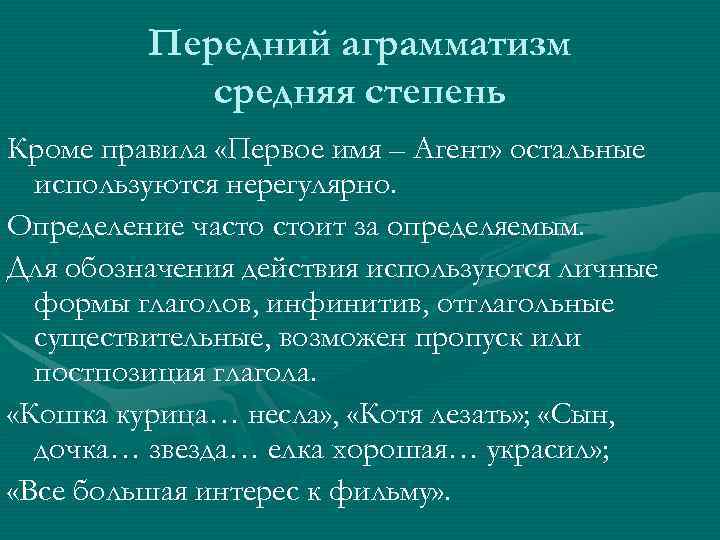 Передний аграмматизм средняя степень

Кроме правила «Первое имя – Агент» остальные используются нерегулярно.

Определение часто стоит за определяемым.

Для обозначения действия используются личные формы глаголов, инфинитив, отглагольные существительные, возможен пропуск или постпозиция глагола.

«Кошка курица… несла», «Котя лезать»; «Сын, дочка… звезда… елка хорошая… украсил»;

«Все большая интерес к фильму».